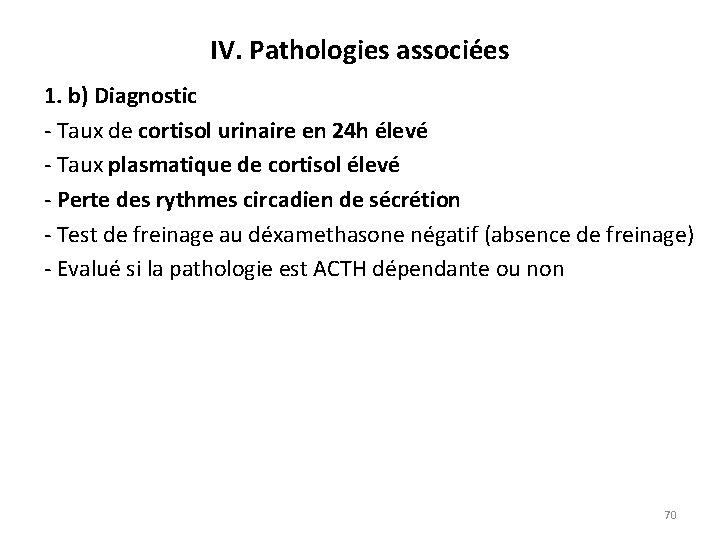 IV. Pathologies associées

1. b) Diagnostic

- Taux de cortisol urinaire en 24h élevé

- Taux plasmatique de cortisol élevé

- Perte des rythmes circadien de sécrétion

- Test de freinage au déxamethasone négatif (absence de freinage)

- Evalué si la pathologie est ACTH dépendante ou non

70